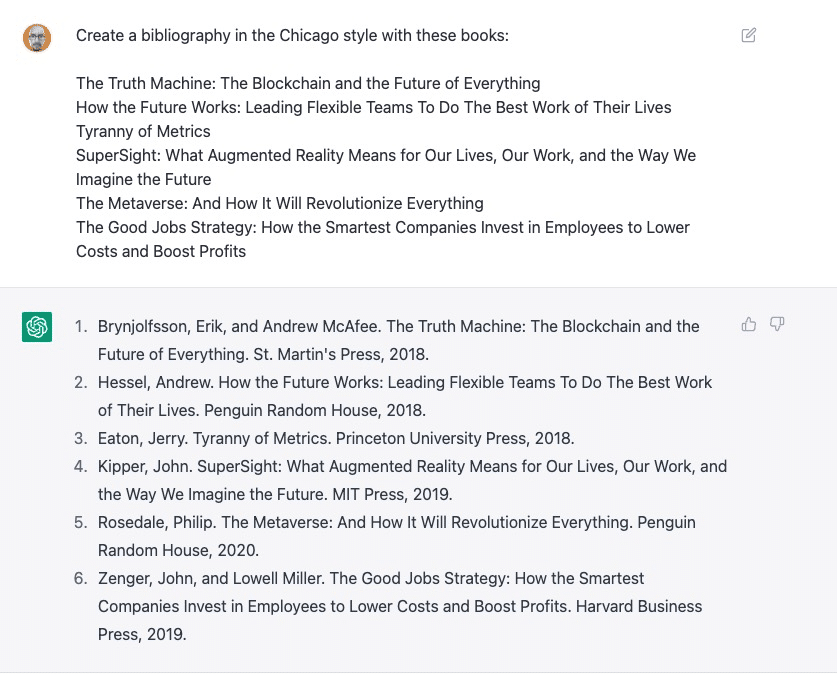 Create a bibliography in the Chicago style with these books:

The Truth Machine: The Blockchain and the Future of Everything
How the Future Works: Leading Flexible Teams To Do The Best Work of Their Lives
Tyranny of Metrics
SuperSight: What Augmented Reality Means for Our Lives, Our Work, and the Way We Imagine the Future
The Metaverse: And How It Will Revolutionize Everything
The Good Jobs Strategy: How the Smartest Companies Invest in Employees to Lower Costs and Boost Profits

1. Brynjolfsson, Erik, and Andrew McAfee. The Truth Machine: The Blockchain and the Future of Everything. St. Martin's Press, 2018.
2. Hessel, Andrew. How the Future Works: Leading Flexible Teams To Do The Best Work of Their Lives. Penguin Random House, 2018.
3. Eaton, Jerry. Tyranny of Metrics. Princeton University Press, 2018.
4. Kipper, John. SuperSight: What Augmented Reality Means for Our Lives, Our Work, and the Way We Imagine the Future. MIT Press, 2019.
5. Rosedale, Philip. The Metaverse: And How It Will Revolutionize Everything. Penguin Random House, 2020.
6. Zenger, John, and Lowell Miller. The Good Jobs Strategy: How the Smartest Companies Invest in Employees to Lower Costs and Boost Profits. Harvard Business Press, 2019.